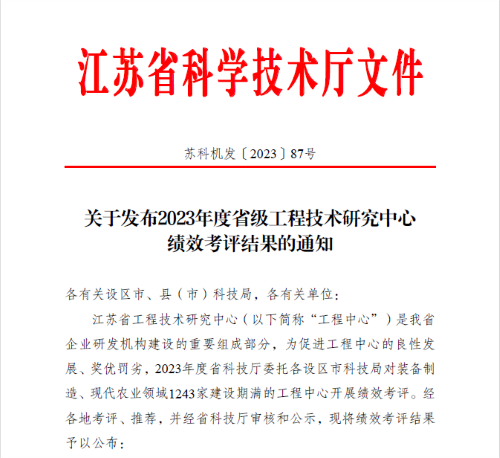 江苏省科学技术厅文件

苏科机发〔2023〕87号

关于发布2023年度省级工程技术研究中心绩效考评结果的通知

各有关设区市、县（市）科技局，各有关单位：

江苏省工程技术研究中心（以下简称“工程中心”）是我省企业研发机构建设的重要组成部分，为促进工程中心的良性发展、奖优罚劣，2023年度省科技厅委托各设区市科技局对装备制造、现代农业领域1243家建设期满的工程中心开展绩效考评。经各地考评、推荐，并经省科技厅审核和公示，现将绩效考评结果予以公布：